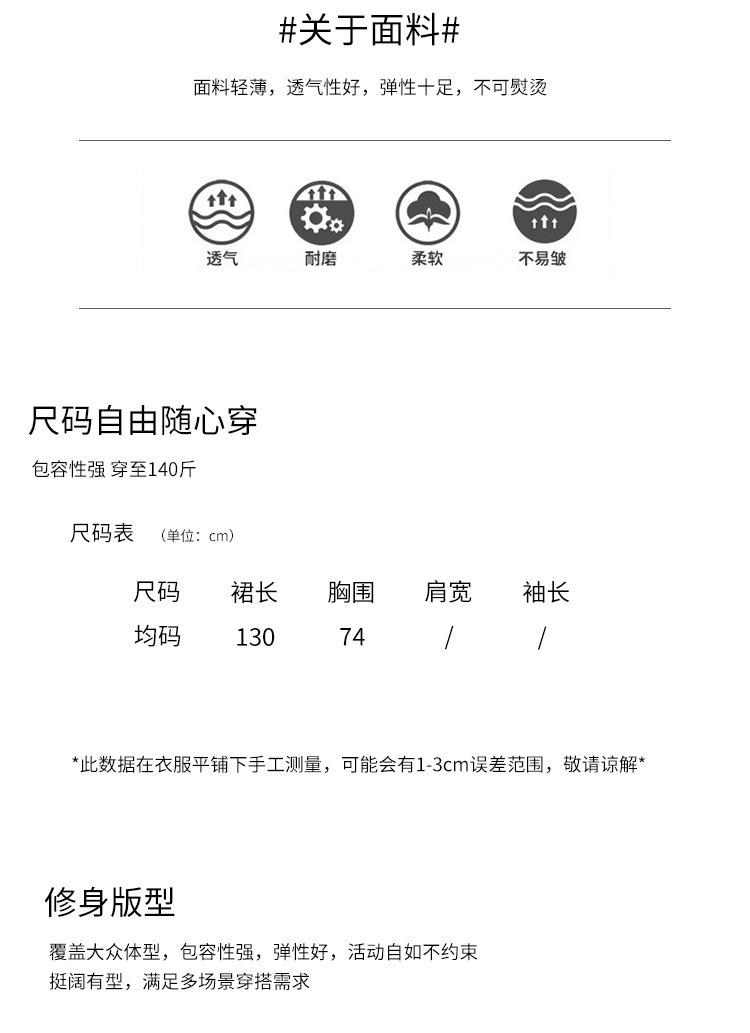 #关于面料#

面料轻薄，透气性好，弹性十足，不可熨烫

透气 耐磨 柔软 不易皱

尺码自由随心穿

包容性强 穿至140斤

尺码表 （单位：cm）

| 尺码 | 裙长 | 胸围 | 肩宽 | 袖长 |
|---|---|---|---|---|
| 均码 | 130 | 74 | / | / |

*此数据在衣服平铺下手工测量，可能会有1-3cm误差范围，敬请谅解*

修身版型

覆盖大众体型，包容性强，弹性好，活动自如不约束
挺阔有型，满足多场景穿搭需求